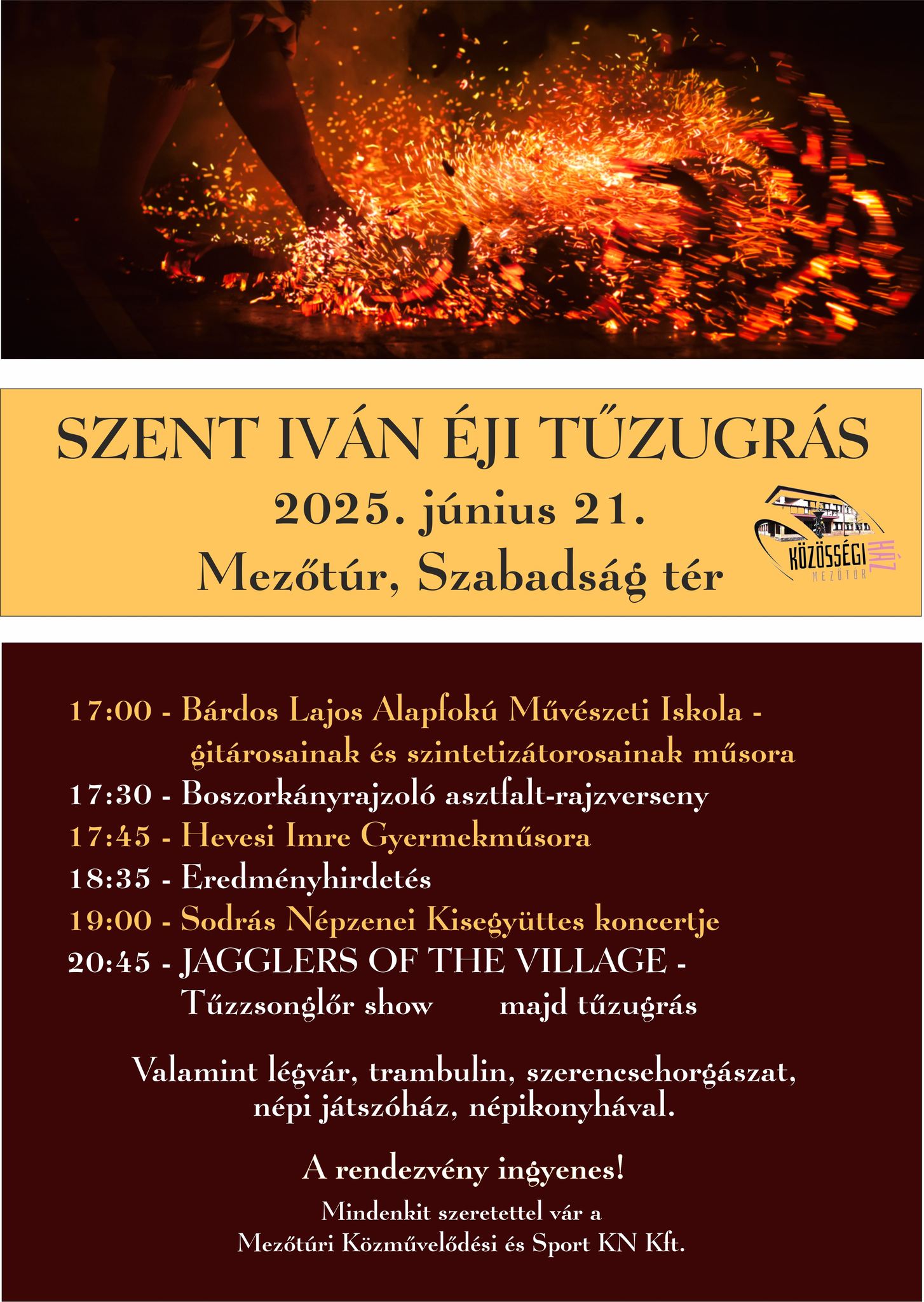 SZENT IVÁN ÉJI TŰZUGRÁS

2025. június 21.

Mezőtúr, Szabadság tér

KÖZÖSSÉGI HÁZ
MEZŐTÚR

17:00 - Bárdos Lajos Alapfokú Művészeti Iskola - gitárosainak és szintetizátorosainak műsora

17:30 - Boszorkányrajzoló asztfalt-rajzverseny

17:45 - Hevesi Imre Gyermekműsora

18:35 - Eredményhirdetés

19:00 - Sodrás Népzenei Kisegyüttes koncertje

20:45 - JAGGLERS OF THE VILLAGE - Tűzzsonglőr show majd tűzugrás

Valamint légvár, trambulin, szerencsehorgászat, népi játszóház, népikonyhával.

A rendezvény ingyenes!

Mindenkit szeretettel vár a
Mezőtúri Közművelődési és Sport KN Kft.